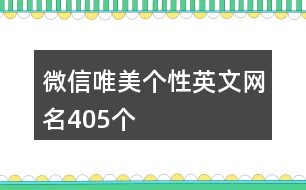 微信唯美个性英文网名405个